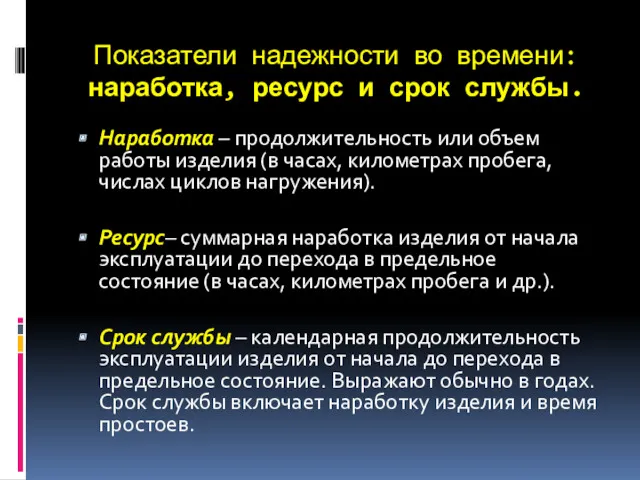 Показатели надежности во времени: наработка, ресурс и срок службы.

Наработка – продолжительность или объем работы изделия (в часах, километрах пробега, числах циклов нагружения).

Ресурс– суммарная наработка изделия от начала эксплуатации до перехода в предельное состояние (в часах, километрах пробега и др.).

Срок службы – календарная продолжительность эксплуатации изделия от начала до перехода в предельное состояние. Выражают обычно в годах. Срок службы включает наработку изделия и время простоев.